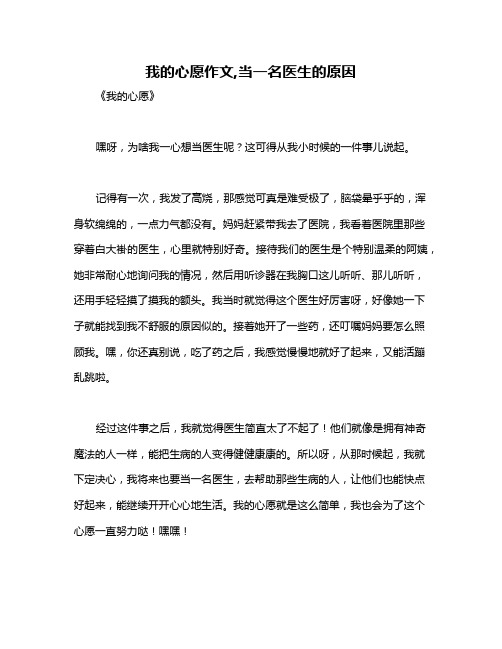 我的心愿作文,当一名医生的原因

《我的心愿》

嘿呀，为啥我一心想当医生呢？这可得从我小时候的一件事儿说起。

记得有一次，我发了高烧，那感觉可真是难受极了，脑袋晕乎乎的，浑身软绵绵的，一点力气都没有。妈妈赶紧带我去了医院，我看着医院里那些穿着白大褂的医生，心里就特别好奇。接待我们的医生是个特别温柔的阿姨，她非常耐心地询问我的情况，然后用听诊器在我胸口这儿听听、那儿听听，还用手轻轻摸了摸我的额头。我当时就觉得这个医生好厉害呀，好像她一下子就能找到我不舒服的原因似的。接着她开了一些药，还叮嘱妈妈要怎么照顾我。嘿，你还真别说，吃了药之后，我感觉慢慢地就好了起来，又能活蹦乱跳啦。

经过这件事之后，我就觉得医生简直太了不起了！他们就像是拥有神奇魔法的人一样，能把生病的人变得健健康康的。所以呀，从那时候起，我就下定决心，我将来也要当一名医生，去帮助那些生病的人，让他们也能快点好起来，能继续开开心心地生活。我的心愿就是这么简单，我也会为了这个心愿一直努力哒！嘿嘿！